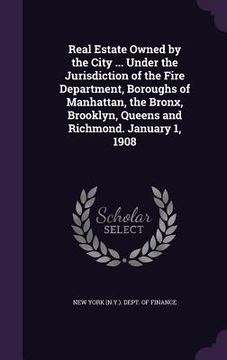 Real Estate Owned by the City ... Under the Jurisdiction of the Fire Department, Boroughs of Manhattan, the Bronx, Brooklyn, Queens and Richmond. January 1, 1908

Scholar SELECT

NEW YORK (N.Y.). DEPT. OF FINANCE